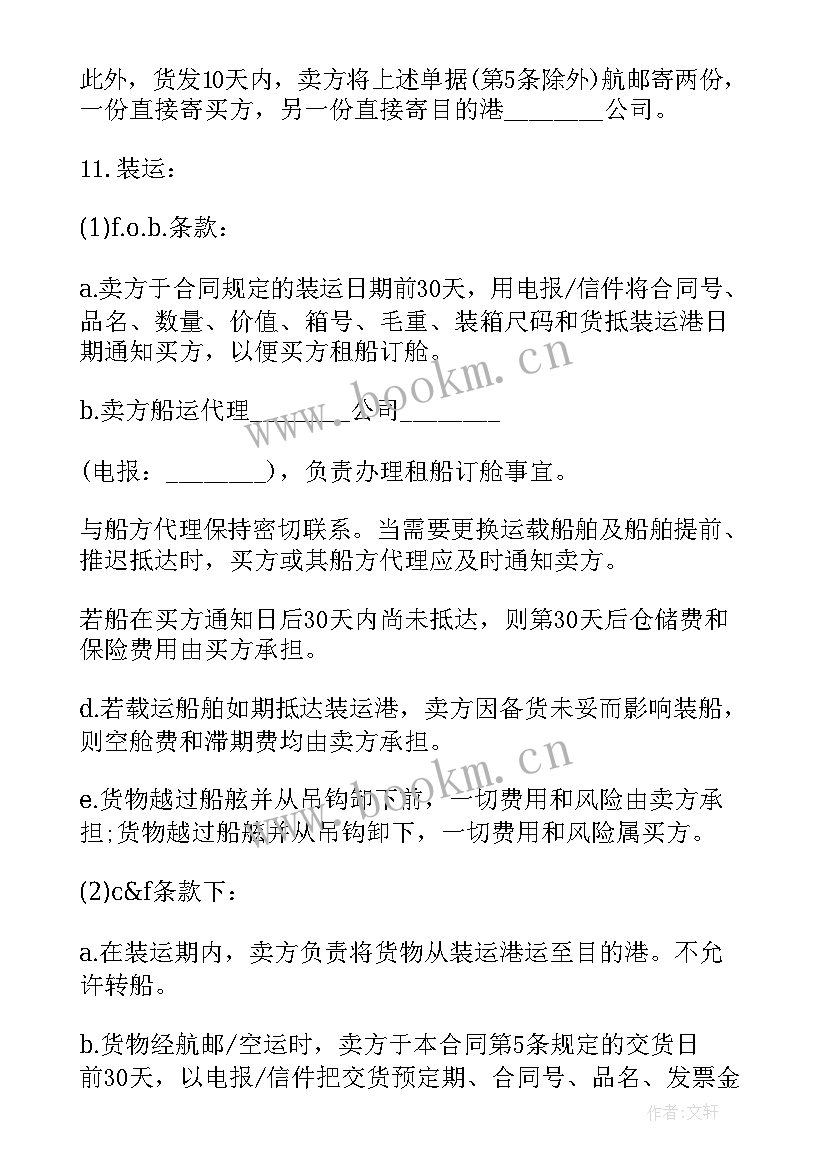 此外，货发10天内，卖方将上述单据(第5条除外)航邮寄两份，一份直接寄买方，另一份直接寄目的港________公司。

11.装运：

(1)f.o.b.条款：

a.卖方于合同规定的装运日期前30天，用电报/信件将合同号、品名、数量、价值、箱号、毛重、装箱尺码和货抵装运港日期通知买方，以便买方租船订舱。

b.卖方船运代理________公司________

(电报：________)，负责办理租船订舱事宜。

与船方代理保持密切联系。当需要更换运载船舶及船舶提前、推迟抵达时，买方或其船方代理应及时通知卖方。

若船在买方通知日后30天内尚未抵达，则第30天后仓储费和保险费用由买方承担。

d.若载运船舶如期抵达装运港，卖方因备货未妥而影响装船，则空舱费和滞期费均由卖方承担。

e.货物越过船舷并从吊钩卸下前，一切费用和风险由卖方承担;货物越过船舷并从吊钩卸下，一切费用和风险属买方。

(2)c&f条款下：

a.在装运期内，卖方负责将货物从装运港运至目的港。不允许转船。

b.货物经航邮/空运时，卖方于本合同第5条规定的交货日前30天，以电报/信件把交货预定期、合同号、品名、发票金

www.bookm.cn

www.bookm.cn

作者:文轩